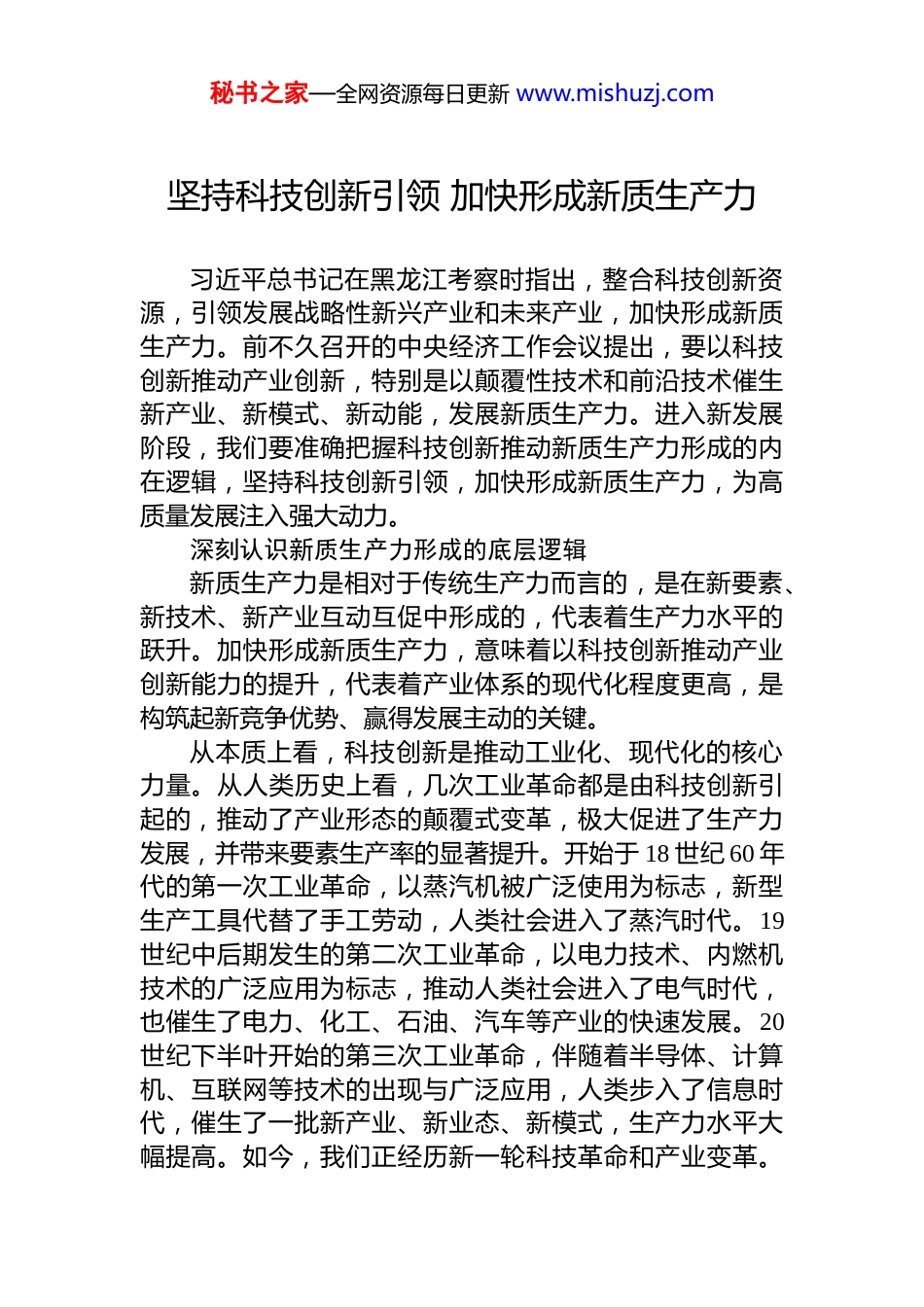 秘书之家—全网资源每日更新 www.mishuzj.com

坚持科技创新引领 加快形成新质生产力

习近平总书记在黑龙江考察时指出，整合科技创新资源，引领发展战略性新兴产业和未来产业，加快形成新质生产力。前不久召开的中央经济工作会议提出，要以科技创新推动产业创新，特别是以颠覆性技术和前沿技术催生新产业、新模式、新动能，发展新质生产力。进入新发展阶段，我们要准确把握科技创新推动新质生产力形成的内在逻辑，坚持科技创新引领，加快形成新质生产力，为高质量发展注入强大动力。

深刻认识新质生产力形成的底层逻辑

新质生产力是相对于传统生产力而言的，是在新要素、新技术、新产业互动互促中形成的，代表着生产力水平的跃升。加快形成新质生产力，意味着以科技创新推动产业创新能力的提升，代表着产业体系的现代化程度更高，是构筑起新竞争优势、赢得发展主动的关键。

从本质上看，科技创新是推动工业化、现代化的核心力量。从人类历史上看，几次工业革命都是由科技创新引起的，推动了产业形态的颠覆式变革，极大促进了生产力发展，并带来要素生产率的显著提升。开始于 18 世纪 60 年代的第一次工业革命，以蒸汽机被广泛使用为标志，新型生产工具代替了手工劳动，人类社会进入了蒸汽时代。19 世纪中后期发生的第二次工业革命，以电力技术、内燃机技术的广泛应用为标志，推动人类社会进入了电气时代，也催生了电力、化工、石油、汽车等产业的快速发展。20 世纪下半叶开始的第三次工业革命，伴随着半导体、计算机、互联网等技术的出现与广泛应用，人类步入了信息时代，催生了一批新产业、新业态、新模式，生产力水平大幅提高。如今，我们正经历新一轮科技革命和产业变革。